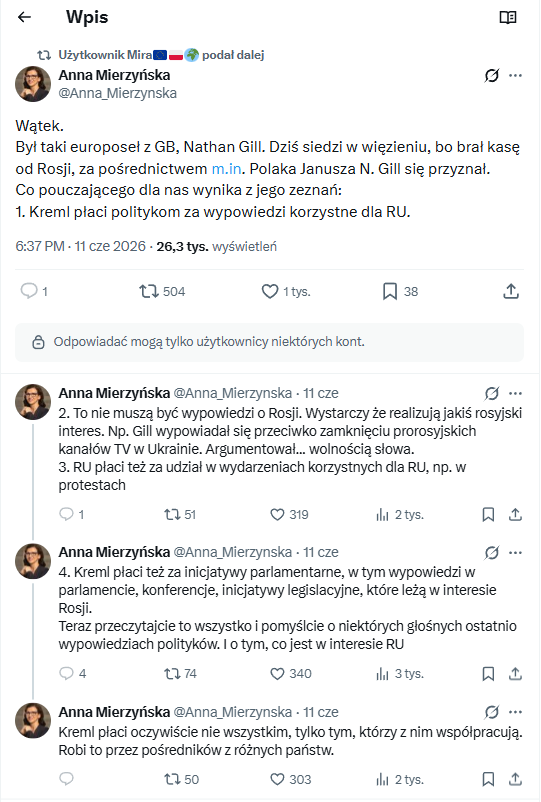 Wpis

Użytkownik Mira🇪🇺🇵🇱🌍 podał dalej

Anna Mierzyńska
@Anna_Mierzynska

Wątek.
Był taki europoseł z GB, Nathan Gill. Dziś siedzi w więzieniu, bo brał kasę od Rosji, za pośrednictwem m.in. Polaka Janusza N. Gill się przyznał.
Co pouczającego dla nas wynika z jego zeznań:
1. Kreml płaci politykom za wypowiedzi korzystne dla RU.

6:37 PM · 11 cze 2026 · 26,3 tys. wyświetleń

1 504 1 tys. 38

Odpowiadać mogą tylko użytkownicy niektórych kont.

Anna Mierzyńska @Anna_Mierzynska · 11 cze
2. To nie muszą być wypowiedzi o Rosji. Wystarczy że realizują jakiś rosyjski interes. Np. Gill wypowiadał się przeciwko zamknięciu prorosyjskich kanałów TV w Ukrainie. Argumentował... wolnością słowa.
3. RU płaci też za udział w wydarzeniach korzystnych dla RU, np. w protestach

1 51 319 2 tys.

Anna Mierzyńska @Anna_Mierzynska · 11 cze
4. Kreml płaci też za inicjatywy parlamentarne, w tym wypowiedzi w parlamencie, konferencje, inicjatywy legislacyjne, które leżą w interesie Rosji.
Teraz przeczytajcie to wszystko i pomyślcie o niektórych głośnych ostatnio wypowiedziach polityków. I o tym, co jest w interesie RU

4 74 340 3 tys.

Anna Mierzyńska @Anna_Mierzynska · 11 cze
Kreml płaci oczywiście nie wszystkim, tylko tym, którzy z nim współpracują. Robi to przez pośredników z różnych państw.

50 303 2 tys.